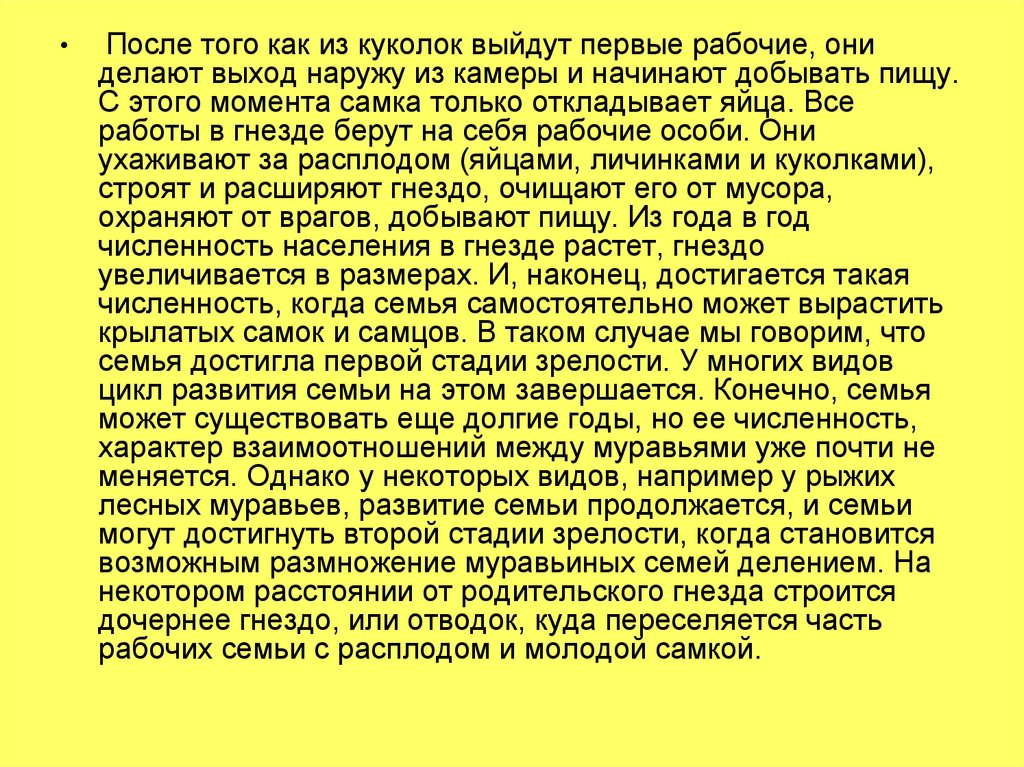 • После того как из куколок выйдут первые рабочие, они делают выход наружу из камеры и начинают добывать пищу. С этого момента самка только откладывает яйца. Все работы в гнезде берут на себя рабочие особи. Они ухаживают за расплодом (яйцами, личинками и куколками), строят и расширяют гнездо, очищают его от мусора, охраняют от врагов, добывают пищу. Из года в год численность населения в гнезде растет, гнездо увеличивается в размерах. И, наконец, достигается такая численность, когда семья самостоятельно может вырастить крылатых самок и самцов. В таком случае мы говорим, что семья достигла первой стадии зрелости. У многих видов цикл развития семьи на этом завершается. Конечно, семья может существовать еще долгие годы, но ее численность, характер взаимоотношений между муравьями уже почти не меняется. Однако у некоторых видов, например у рыжих лесных муравьев, развитие семьи продолжается, и семьи могут достигнуть второй стадии зрелости, когда становится возможным размножение муравьиных семей делением. На некотором расстоянии от родительского гнезда строится дочернее гнездо, или отводок, куда переселяется часть рабочих семьи с расплодом и молодой самкой.